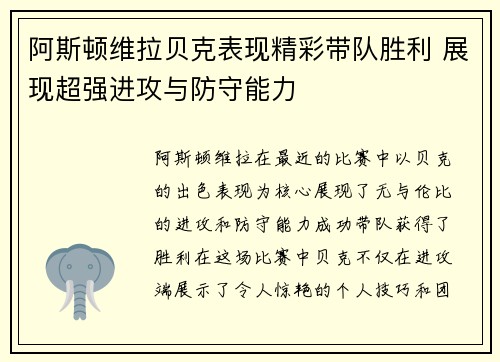 阿斯顿维拉贝克表现精彩带队胜利 展现超强进攻与防守能力

阿斯顿维拉在最近的比赛中以贝克的出色表现为核心展现了无与伦比的进攻和防守能力成功带队获得了胜利在这场比赛中贝克不仅在进攻端展示了令人惊艳的个人技巧和团